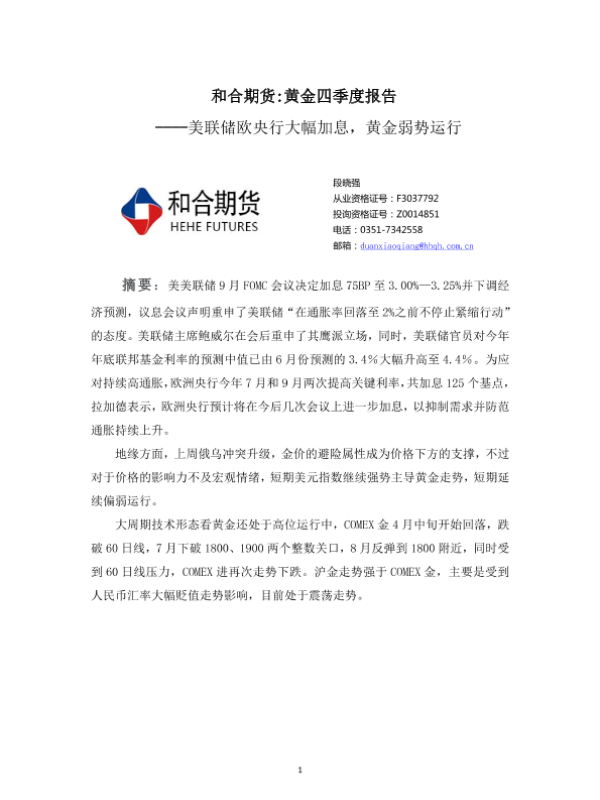 和合期货:黄金四季度报告

——美联储欧央行大幅加息，黄金弱势运行

和合期货
HEHE FUTURES

段晓强
从业资格证号：F3037792
投询资格证号：Z0014851
电话：0351-7342558
邮箱：duanxiaoqiang@hhqh.com.cn

摘要：美美联储 9 月 FOMC 会议决定加息 75BP 至 3.00%—3.25%并下调经济预测，议息会议声明重申了美联储“在通胀率回落至 2%之前不停止紧缩行动”的态度。美联储主席鲍威尔在会后重申了其鹰派立场，同时，美联储官员对今年年底联邦基金利率的预测中值已由 6 月份预测的 3.4%大幅升高至 4.4%。为应对持续高通胀，欧洲央行今年 7 月和 9 月两次提高关键利率，共加息 125 个基点，拉加德表示，欧洲央行预计将在今后几次会议上进一步加息，以抑制需求并防范通胀持续上升。

地缘方面，上周俄乌冲突升级，金价的避险属性成为价格下方的支撑，不过对于价格的影响力不及宏观情绪，短期美元指数继续强势主导黄金走势，短期延续偏弱运行。

大周期技术形态看黄金还处于高位运行中，COMEX 金 4 月中旬开始回落，跌破 60 日线，7 月下破 1800、1900 两个整数关口，8 月反弹到 1800 附近，同时受到 60 日线压力，COMEX 进再次走势下跌。沪金走势强于 COMEX 金，主要是受到人民币汇率大幅贬值走势影响，目前处于震荡走势。

1